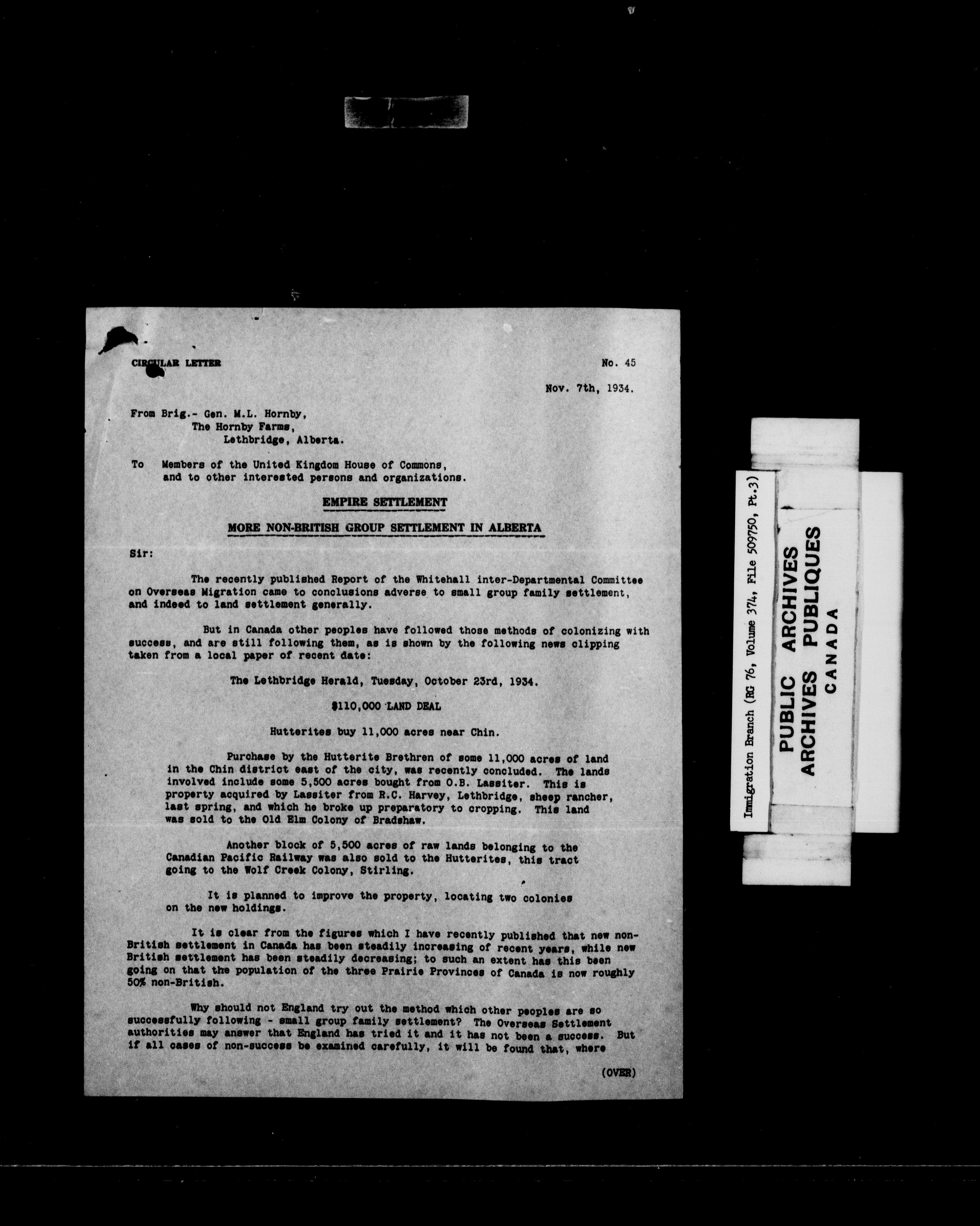 CIRCULAR LETTER

No. 45

Nov. 7th, 1934.

From Brig.- Gen. M.L. Hornby,
The Hornby Farms,
Lethbridge, Alberta.

To Members of the United Kingdom House of Commons, and to other interested persons and organizations.

EMPIRE SETTLEMENT

MORE NON-BRITISH GROUP SETTLEMENT IN ALBERTA

Sir:

The recently published Report of the Whitehall inter-Departmental Committee on Overseas Migration came to conclusions adverse to small group family settlement, and indeed to land settlement generally.

But in Canada other peoples have followed those methods of colonizing with success, and are still following them, as is shown by the following news clipping taken from a local paper of recent date:

The Lethbridge Herald, Tuesday, October 23rd, 1934.

$110,000 LAND DEAL

Hutterites buy 11,000 acres near Chin.

Purchase by the Hutterite Brethren of some 11,000 acres of land in the Chin district east of the city, was recently concluded. The lands involved include some 5,500 acres bought from O.B. Lassiter. This is property acquired by Lassiter from R.C. Harvey, Lethbridge, sheep rancher, last spring, and which he broke up preparatory to cropping. This land was sold to the Old Elm Colony of Bradshaw.

Another block of 5,500 acres of raw lands belonging to the Canadian Pacific Railway was also sold to the Hutterites, this tract going to the Wolf Creek Colony, Stirling.

It is planned to improve the property, locating two colonies on the new holdings.

It is clear from the figures which I have recently published that new non-British settlement in Canada has been steadily increasing of recent years, while new British settlement has been steadily decreasing; to such an extent has this been going on that the population of the three Prairie Provinces of Canada is now roughly 50% non-British.

Why should not England try out the method which other peoples are so successfully following - small group family settlement? The Overseas Settlement authorities may answer that England has tried it and it has not been a success. But if all cases of non-success be examined carefully, it will be found that, where

(OVER)

Immigration Branch (RG 76, Volume 374, File 509750, Pt.3)

PUBLIC ARCHIVES
ARCHIVES PUBLIQUES
CANADA